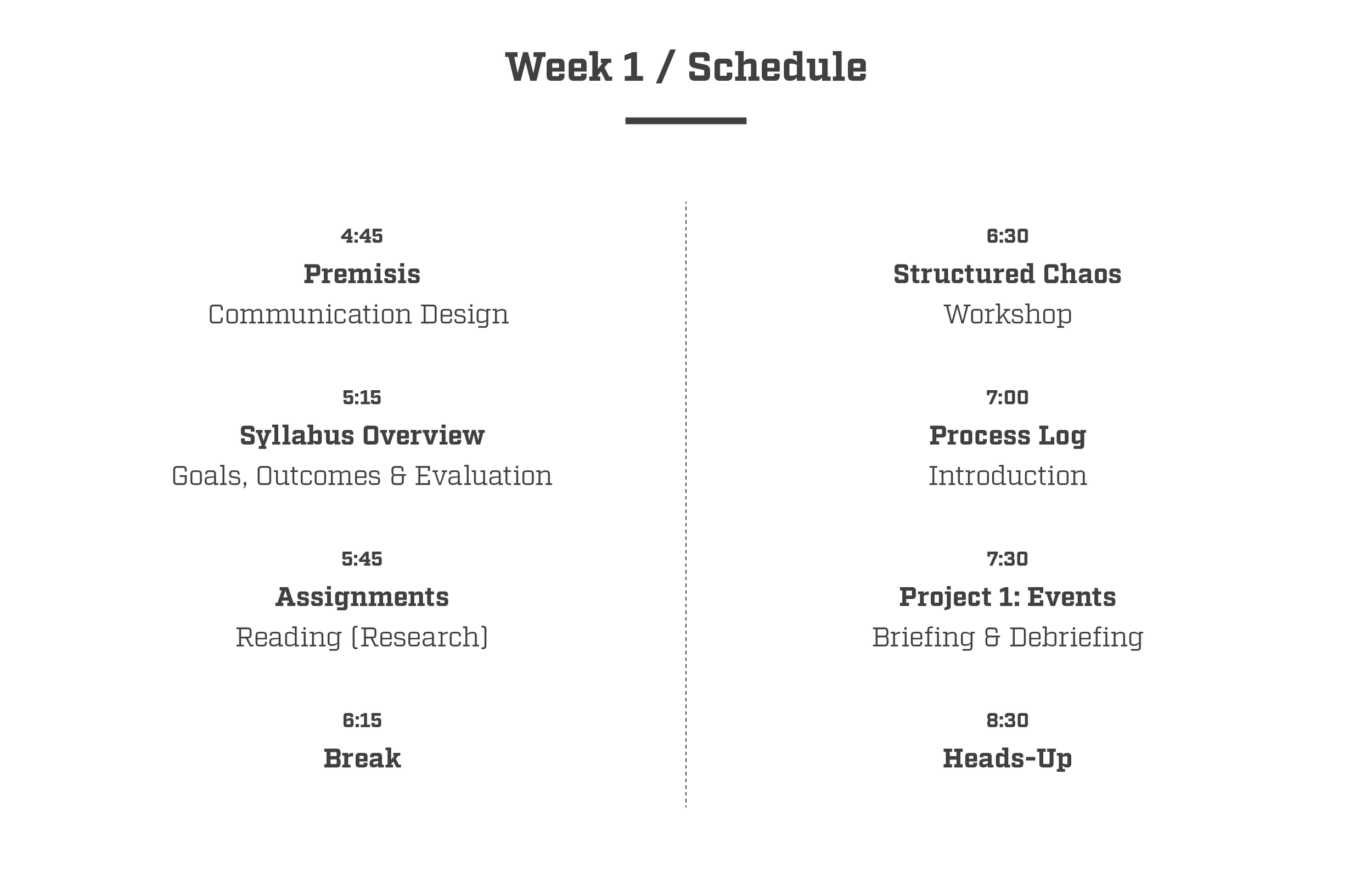 Week 1 / Schedule

4:45
Premisis
Communication Design

5:15
Syllabus Overview
Goals, Outcomes & Evaluation

5:45
Assignments
Reading (Research)

6:15
Break

6:30
Structured Chaos
Workshop

7:00
Process Log
Introduction

7:30
Project 1: Events
Briefing & Debriefing

8:30
Heads-Up